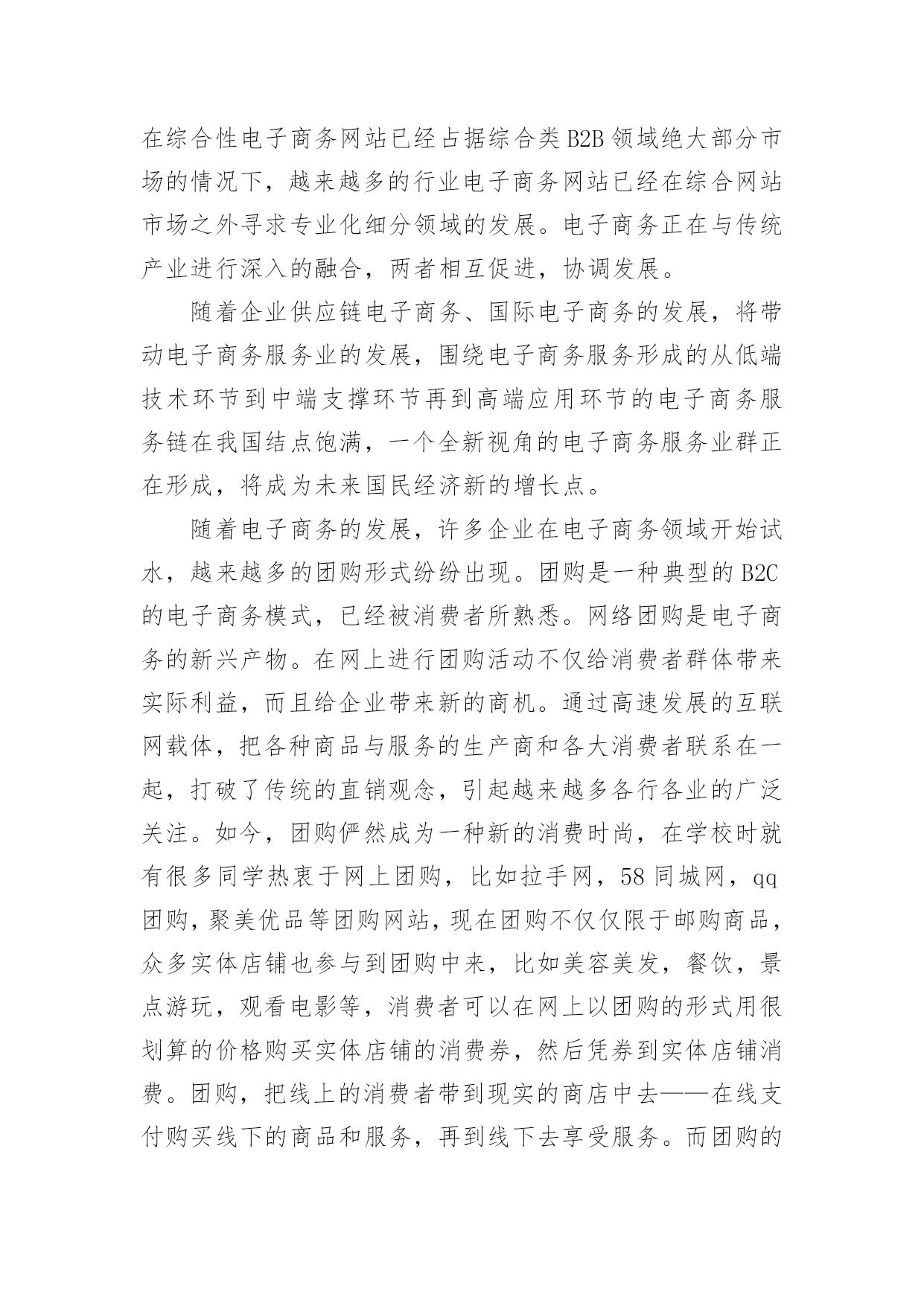 在综合性电子商务网站已经占据综合类B2B领域绝大部分市场的情况下，越来越多的行业电子商务网站已经在综合网站市场之外寻求专业化细分领域的发展。电子商务正在与传统产业进行深入的融合，两者相互促进，协调发展。

随着企业供应链电子商务、国际电子商务的发展，将带动电子商务服务业的发展，围绕电子商务服务形成的从低端技术环节到中端支撑环节再到高端应用环节的电子商务服务链在我国结点饱满，一个全新视角的电子商务服务业群正在形成，将成为未来国民经济新的增长点。

随着电子商务的发展，许多企业在电子商务领域开始试水，越来越多的团购形式纷纷出现。团购是一种典型的B2C的电子商务模式，已经被消费者所熟悉。网络团购是电子商务的新兴产物。在网上进行团购活动不仅给消费者群体带来实际利益，而且给企业带来新的商机。通过高速发展的互联网载体，把各种商品与服务的生产商和各大消费者联系在一起，打破了传统的直销观念，引起越来越多各行各业的广泛关注。如今，团购俨然成为一种新的消费时尚，在学校时就有很多同学热衷于网上团购，比如拉手网，58同城网，qq团购，聚美优品等团购网站，现在团购不仅仅限于邮购商品，众多实体店铺也参与到团购中来，比如美容美发，餐饮，景点游玩，观看电影等，消费者可以在网上以团购的形式用很划算的价格购买实体店铺的消费券，然后凭券到实体店铺消费。团购，把线上的消费者带到现实的商店中去——在线支付购买线下的商品和服务，再到线下去享受服务。而团购的